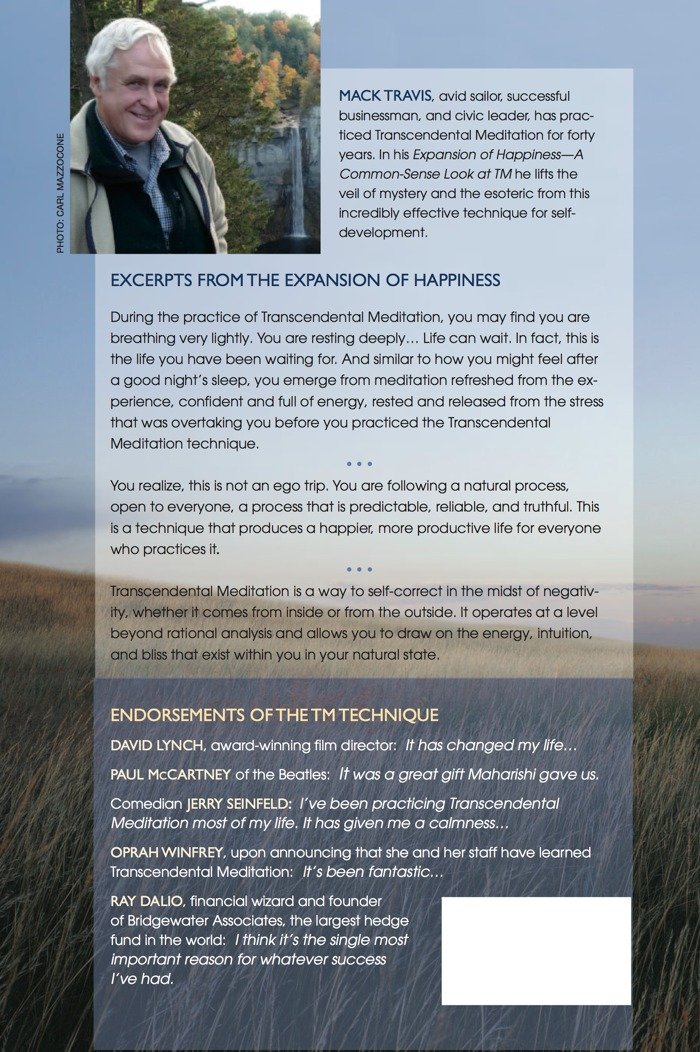 PHOTO: CARL MAZZOCONE

MACK TRAVIS, avid sailor, successful businessman, and civic leader, has practiced Transcendental Meditation for forty years. In his Expansion of Happiness—A Common-Sense Look at TM he lifts the veil of mystery and the esoteric from this incredibly effective technique for self-development.

EXCERPTS FROM THE EXPANSION OF HAPPINESS

During the practice of Transcendental Meditation, you may find you are breathing very lightly. You are resting deeply… Life can wait. In fact, this is the life you have been waiting for. And similar to how you might feel after a good night's sleep, you emerge from meditation refreshed from the experience, confident and full of energy, rested and released from the stress that was overtaking you before you practiced the Transcendental Meditation technique.

• • •

You realize, this is not an ego trip. You are following a natural process, open to everyone, a process that is predictable, reliable, and truthful. This is a technique that produces a happier, more productive life for everyone who practices it.

• • •

Transcendental Meditation is a way to self-correct in the midst of negativity, whether it comes from inside or from the outside. It operates at a level beyond rational analysis and allows you to draw on the energy, intuition, and bliss that exist within you in your natural state.

ENDORSEMENTS OF THE TM TECHNIQUE

DAVID LYNCH, award-winning film director: It has changed my life…

PAUL McCARTNEY of the Beatles: It was a great gift Maharishi gave us.

Comedian JERRY SEINFELD: I've been practicing Transcendental Meditation most of my life. It has given me a calmness…

OPRAH WINFREY, upon announcing that she and her staff have learned Transcendental Meditation: It's been fantastic…

RAY DALIO, financial wizard and founder of Bridgewater Associates, the largest hedge fund in the world: I think it's the single most important reason for whatever success I've had.